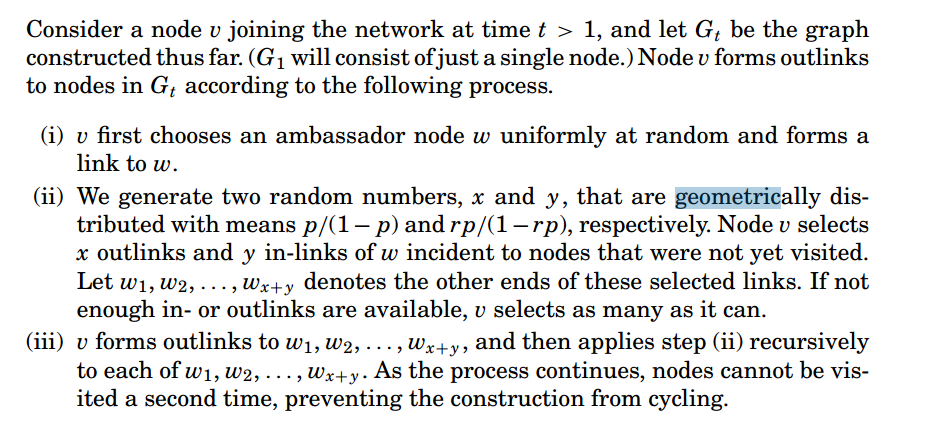 Consider a node $v$ joining the network at time $t > 1$, and let $G_t$ be the graph constructed thus far. ($G_1$ will consist of just a single node.) Node $v$ forms outlinks to nodes in $G_t$ according to the following process.

(i) $v$ first chooses an ambassador node $w$ uniformly at random and forms a link to $w$.

(ii) We generate two random numbers, $x$ and $y$, that are geometrically distributed with means $p/(1-p)$ and $rp/(1-rp)$, respectively. Node $v$ selects $x$ outlinks and $y$ in-links of $w$ incident to nodes that were not yet visited. Let $w_1, w_2, \ldots, w_{x+y}$ denotes the other ends of these selected links. If not enough in- or outlinks are available, $v$ selects as many as it can.

(iii) $v$ forms outlinks to $w_1, w_2, \ldots, w_{x+y}$, and then applies step (ii) recursively to each of $w_1, w_2, \ldots, w_{x+y}$. As the process continues, nodes cannot be visited a second time, preventing the construction from cycling.